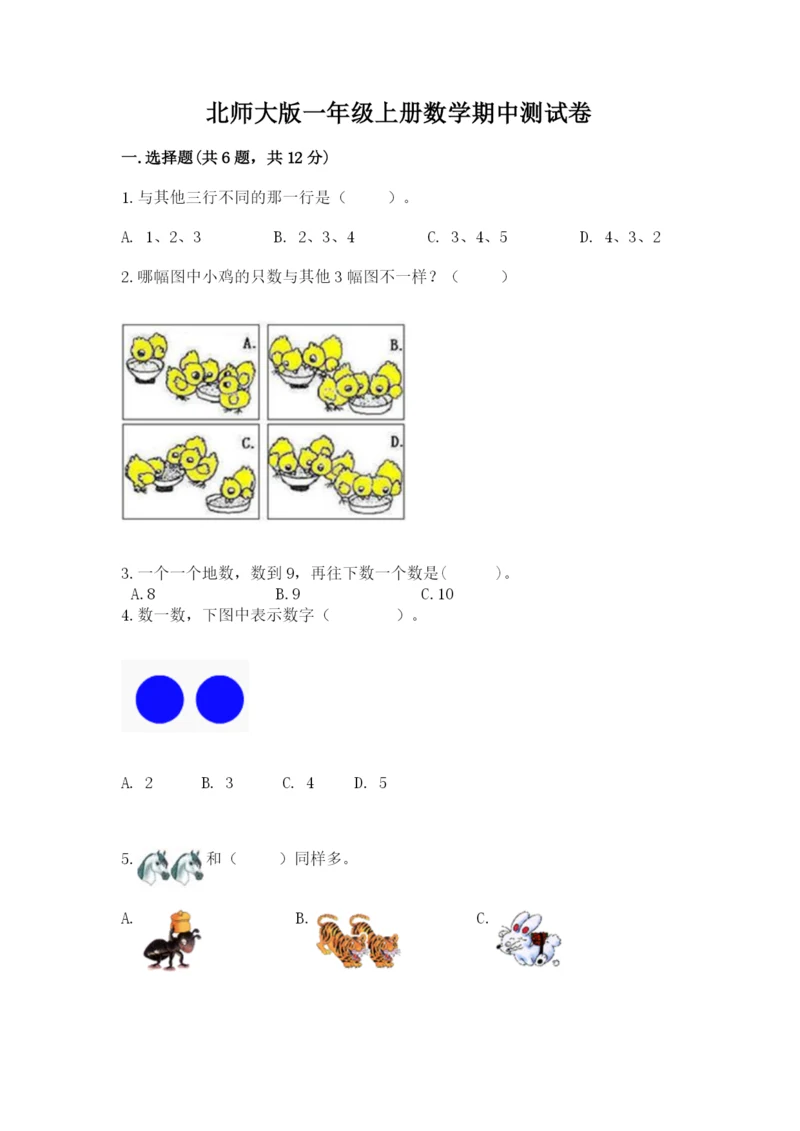 北师大版一年级上册数学期中测试卷

一.选择题(共6题，共12分)

1.与其他三行不同的那一行是（　　）。

A. 1、2、3　　B. 2、3、4　　C. 3、4、5　　D. 4、3、2

2.哪幅图中小鸡的只数与其他3幅图不一样？（　　）

A.

B.

C.

D.

3.一个一个地数，数到9，再往下数一个数是(　　)。
A.8　　B.9　　C.10

4.数一数，下图中表示数字（　　）。

A. 2　　B. 3　　C. 4　　D. 5

5. 和（　　）同样多。

A.　　B.　　C.